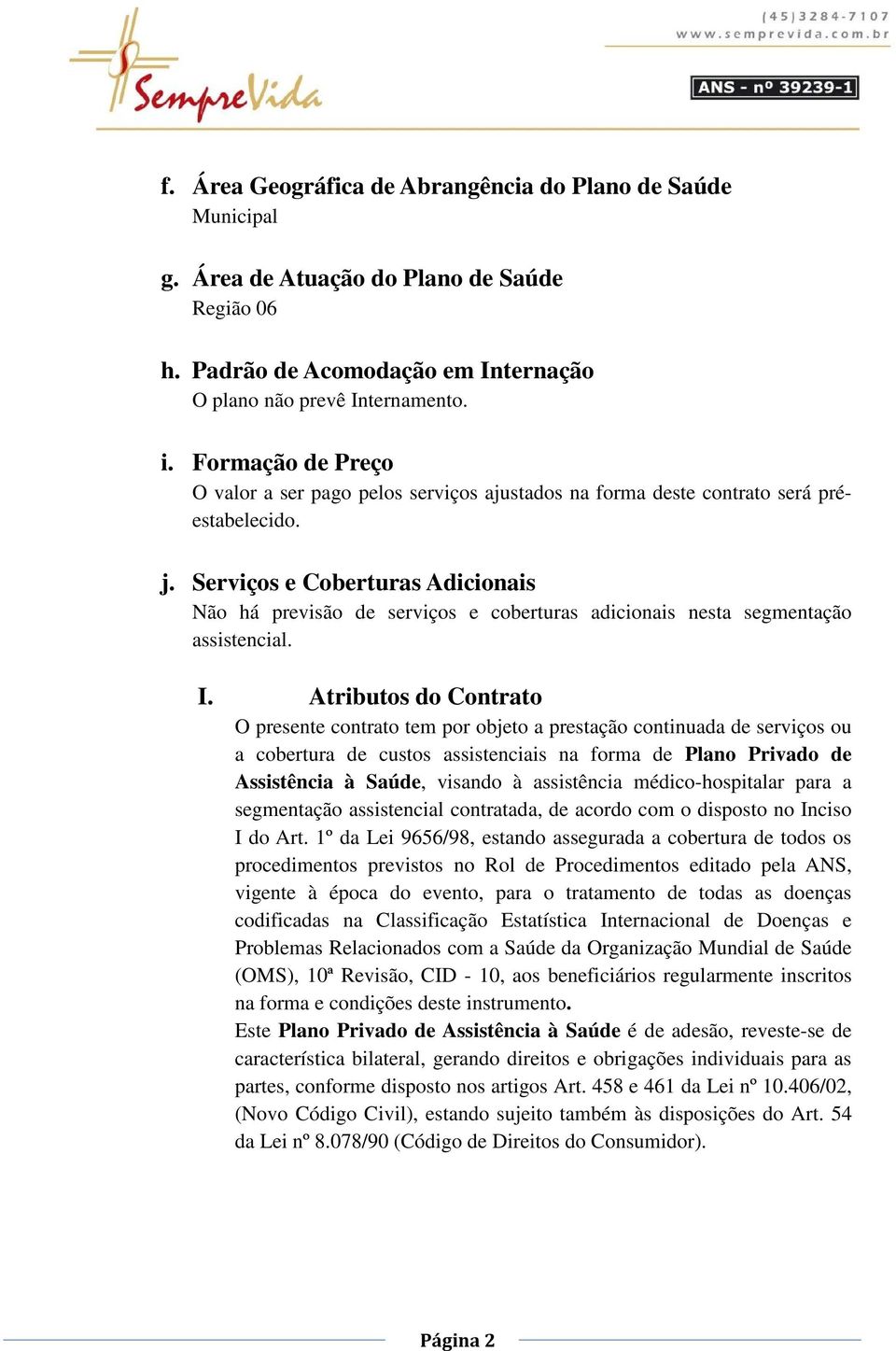 SempreVida

(45)3284-7107
www.semprevida.com.br

ANS - nº 39239-1

f. Área Geográfica de Abrangência do Plano de Saúde
Municipal

g. Área de Atuação do Plano de Saúde
Região 06

h. Padrão de Acomodação em Internação
O plano não prevê Internamento.

i. Formação de Preço
O valor a ser pago pelos serviços ajustados na forma deste contrato será pré-estabelecido.

j. Serviços e Coberturas Adicionais
Não há previsão de serviços e coberturas adicionais nesta segmentação assistencial.

I. Atributos do Contrato
O presente contrato tem por objeto a prestação continuada de serviços ou a cobertura de custos assistenciais na forma de Plano Privado de Assistência à Saúde, visando à assistência médico-hospitalar para a segmentação assistencial contratada, de acordo com o disposto no Inciso I do Art. 1º da Lei 9656/98, estando assegurada a cobertura de todos os procedimentos previstos no Rol de Procedimentos editado pela ANS, vigente à época do evento, para o tratamento de todas as doenças codificadas na Classificação Estatística Internacional de Doenças e Problemas Relacionados com a Saúde da Organização Mundial de Saúde (OMS), 10ª Revisão, CID - 10, aos beneficiários regularmente inscritos na forma e condições deste instrumento.
Este Plano Privado de Assistência à Saúde é de adesão, reveste-se de característica bilateral, gerando direitos e obrigações individuais para as partes, conforme disposto nos artigos Art. 458 e 461 da Lei nº 10.406/02, (Novo Código Civil), estando sujeito também às disposições do Art. 54 da Lei nº 8.078/90 (Código de Direitos do Consumidor).

Página 2